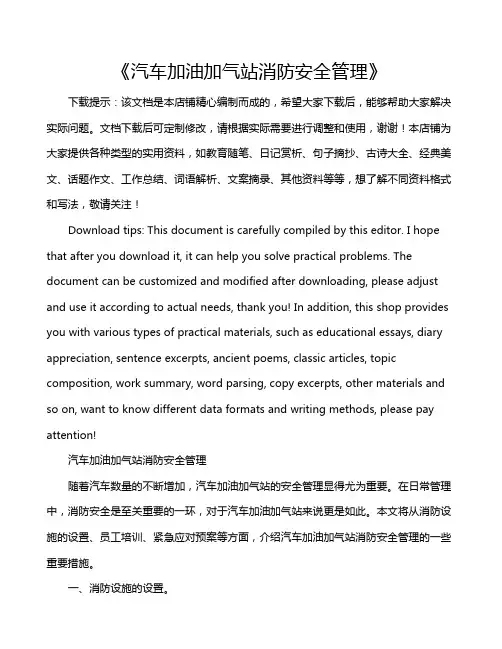 《汽车加油加气站消防安全管理》

下载提示：该文档是本店铺精心编制而成的，希望大家下载后，能够帮助大家解决实际问题。文档下载后可定制修改，请根据实际需要进行调整和使用，谢谢！本店铺为大家提供各种类型的实用资料，如教育随笔、日记赏析、句子摘抄、古诗大全、经典美文、话题作文、工作总结、词语解析、文案摘录、其他资料等等，想了解不同资料格式和写法，敬请关注！

Download tips: This document is carefully compiled by this editor. I hope that after you download it, it can help you solve practical problems. The document can be customized and modified after downloading, please adjust and use it according to actual needs, thank you! In addition, this shop provides you with various types of practical materials, such as educational essays, diary appreciation, sentence excerpts, ancient poems, classic articles, topic composition, work summary, word parsing, copy excerpts, other materials and so on, want to know different data formats and writing methods, please pay attention!

汽车加油加气站消防安全管理

随着汽车数量的不断增加，汽车加油加气站的安全管理显得尤为重要。在日常管理中，消防安全是至关重要的一环，对于汽车加油加气站来说更是如此。本文将从消防设施的设置、员工培训、紧急应对预案等方面，介绍汽车加油加气站消防安全管理的一些重要措施。

一、消防设施的设置。